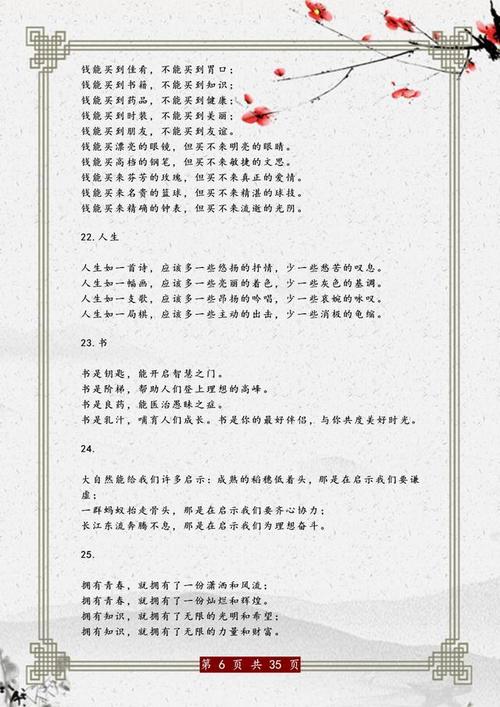 钱能买到佳肴，不能买到胃口；
钱能买到书籍，不能买到知识；
钱能买到药品，不能买到健康；
钱能买到时装，不能买到美丽；
钱能买到朋友，不能买到友谊。
钱能买漂亮的眼镜，但买不来明亮的眼睛。
钱能买高档的钢笔，但买不来敏捷的文思。
钱能买来芬芳的玫瑰，但买不来真正的爱情。
钱能买来名贵的篮球，但买不来精湛的球技。
钱能买来精确的钟表，但买不来流逝的光阴。

22.人生

人生如一首诗，应该多一些悠扬的抒情，少一些愁苦的叹息。
人生如一幅画，应该多一些亮丽的着色，少一些灰色的基调。
人生如一支歌，应该多一些昂扬的吟唱，少一些哀婉的咏叹。
人生如一局棋，应该多一些主动的出击，少一些消极的龟缩。

23.书

书是钥匙，能开启智慧之门。
书是阶梯，帮助人们登上理想的高峰。
书是良药，能医治愚昧之症。
书是乳汁，哺育人们成长。书是你的最好伴侣，与你共度美好时光。

24.

大自然能给我们许多启示：成熟的稻穗低着头，那是在启示我们要谦虚；
一群蚂蚁抬走骨头，那是在启示我们要齐心协力；
长江东流奔腾不息，那是在启示我们为理想奋斗。

25.

拥有青春，就拥有了一份潇洒和风流；
拥有青春，就拥有了一份灿烂和辉煌。
拥有知识，就拥有了无限的光明和希望；
拥有知识，就拥有了无限的力量和财富。

第 6 页 共 35 页